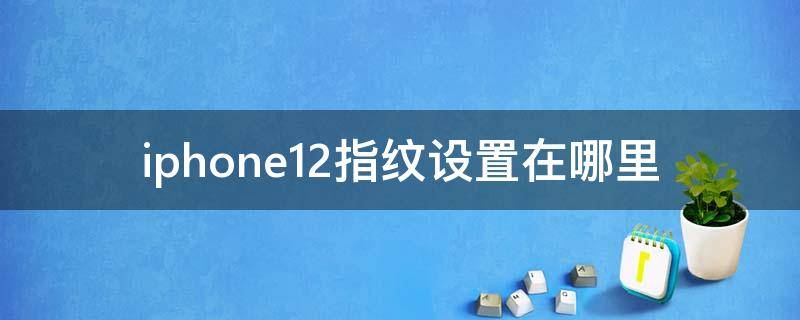 iphone12指纹设置在哪里